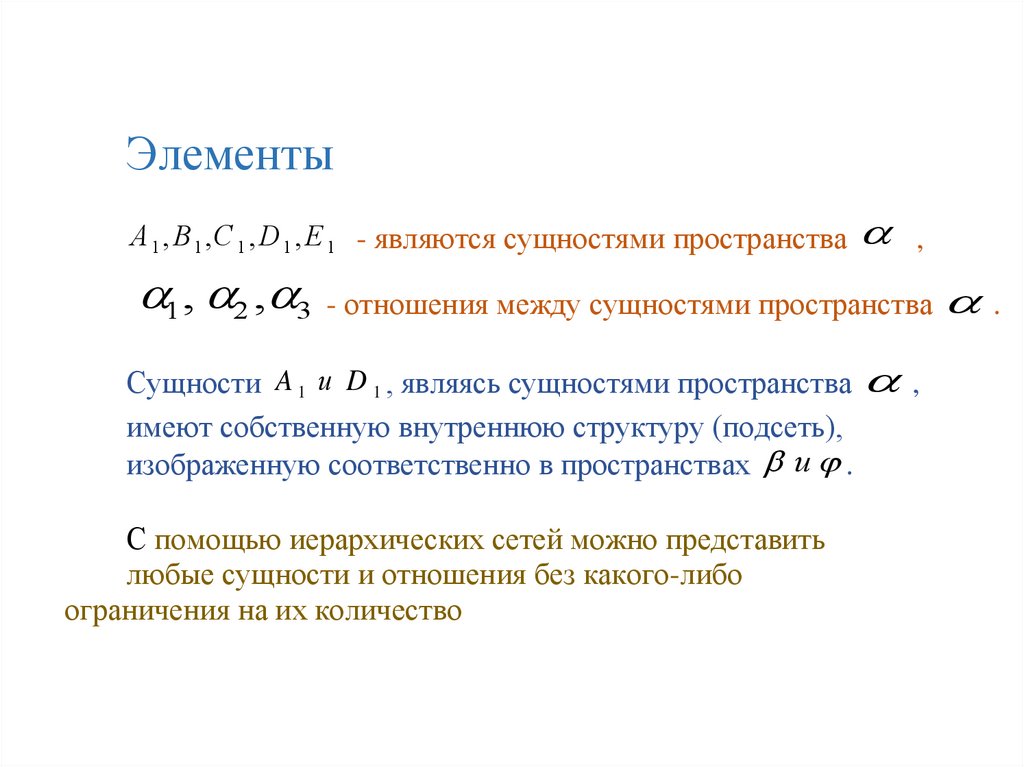 Элементы

$A_1, B_1, C_1, D_1, E_1$ - являются сущностями пространства $\alpha$ ,

$\alpha_1, \alpha_2, \alpha_3$ - отношения между сущностями пространства $\alpha$ .

Сущности $A_1$ и $D_1$, являясь сущностями пространства $\alpha$ , имеют собственную внутреннюю структуру (подсеть), изображенную соответственно в пространствах $\beta$ и $\varphi$.

С помощью иерархических сетей можно представить любые сущности и отношения без какого-либо ограничения на их количество